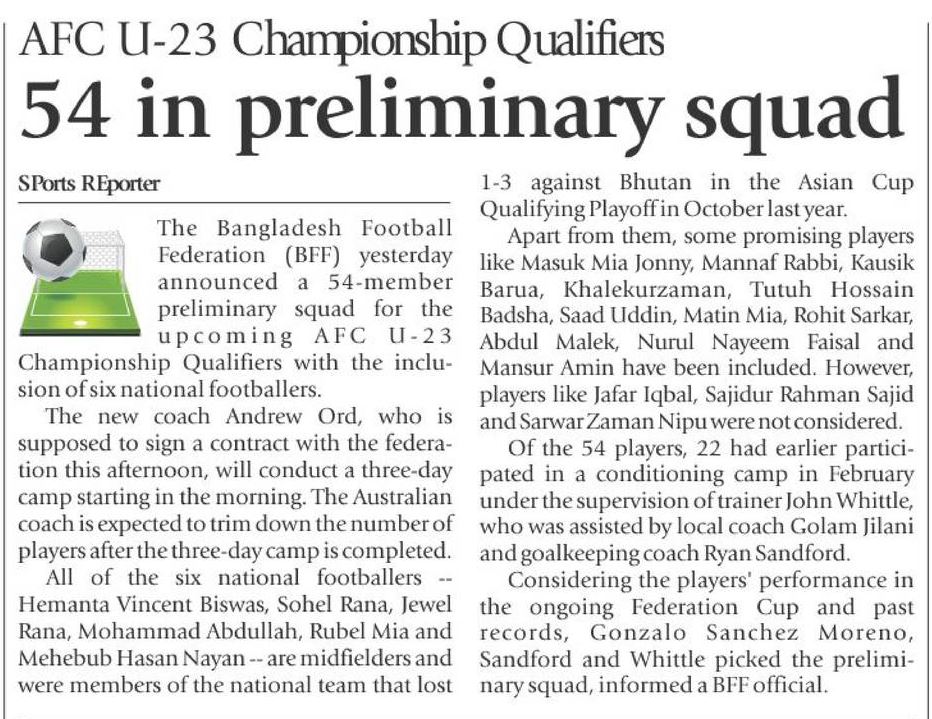 AFC U-23 Championship Qualifiers

54 in preliminary squad

SPorts REporter

The Bangladesh Football Federation (BFF) yesterday announced a 54-member preliminary squad for the upcoming AFC U-23 Championship Qualifiers with the inclusion of six national footballers.

The new coach Andrew Ord, who is supposed to sign a contract with the federation this afternoon, will conduct a three-day camp starting in the morning. The Australian coach is expected to trim down the number of players after the three-day camp is completed.

All of the six national footballers -- Hemanta Vincent Biswas, Sohel Rana, Jewel Rana, Mohammad Abdullah, Rubel Mia and Mehebub Hasan Nayan -- are midfielders and were members of the national team that lost 1-3 against Bhutan in the Asian Cup Qualifying Playoff in October last year.

Apart from them, some promising players like Masuk Mia Jonny, Mannaf Rabbi, Kausik Barua, Khalekurzaman, Tutuh Hossain Badsha, Saad Uddin, Matin Mia, Rohit Sarkar, Abdul Malek, Nurul Nayeem Faisal and Mansur Amin have been included. However, players like Jafar Iqbal, Sajidur Rahman Sajid and Sarwar Zaman Nipu were not considered.

Of the 54 players, 22 had earlier participated in a conditioning camp in February under the supervision of trainer John Whittle, who was assisted by local coach Golam Jilani and goalkeeping coach Ryan Sandford.

Considering the players' performance in the ongoing Federation Cup and past records, Gonzalo Sanchez Moreno, Sandford and Whittle picked the preliminary squad, informed a BFF official.